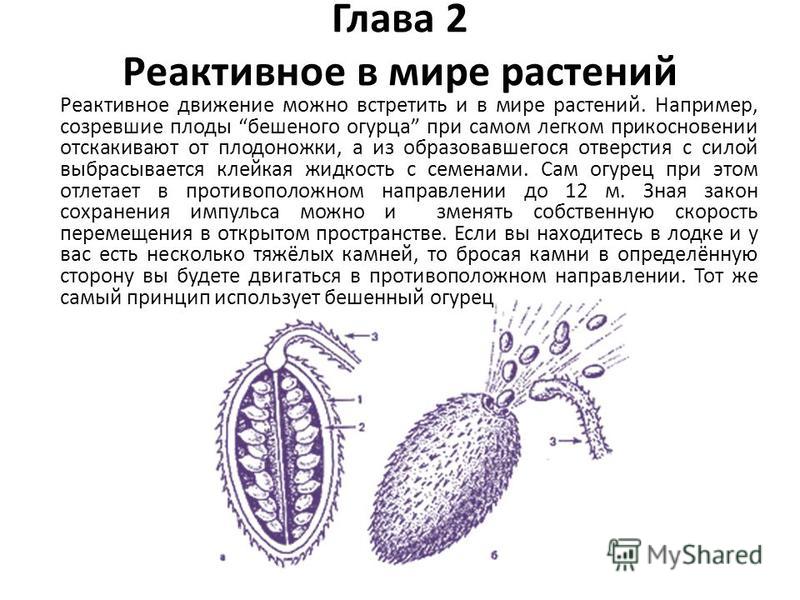 Глава 2
Реактивное в мире растений

Реактивное движение можно встретить и в мире растений. Например, созревшие плоды “бешеного огурца” при самом легком прикосновении отскакивают от плодоножки, а из образовавшегося отверстия с силой выбрасывается клейкая жидкость с семенами. Сам огурец при этом отлетает в противоположном направлении до 12 м. Зная закон сохранения импульса можно и зменять собственную скорость перемещения в открытом пространстве. Если вы находитесь в лодке и у вас есть несколько тяжёлых камней, то бросая камни в определённую сторону вы будете двигаться в противоположном направлении. Тот же самый принцип использует бешенный огурец

3
1
2
3
а
б

MyShared